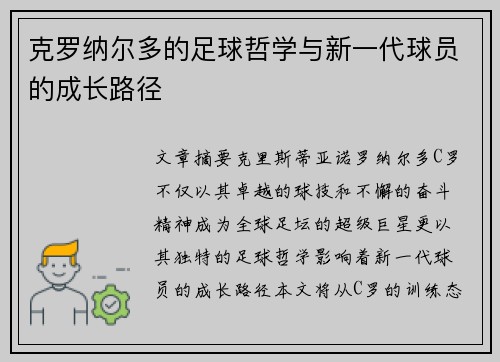 克罗纳尔多的足球哲学与新一代球员的成长路径

文章摘要克里斯蒂亚诺罗纳尔多C罗不仅以其卓越的球技和不懈的奋斗精神成为全球足坛的超级巨星更以其独特的足球哲学影响着新一代球员的成长路径本文将从C罗的训练态